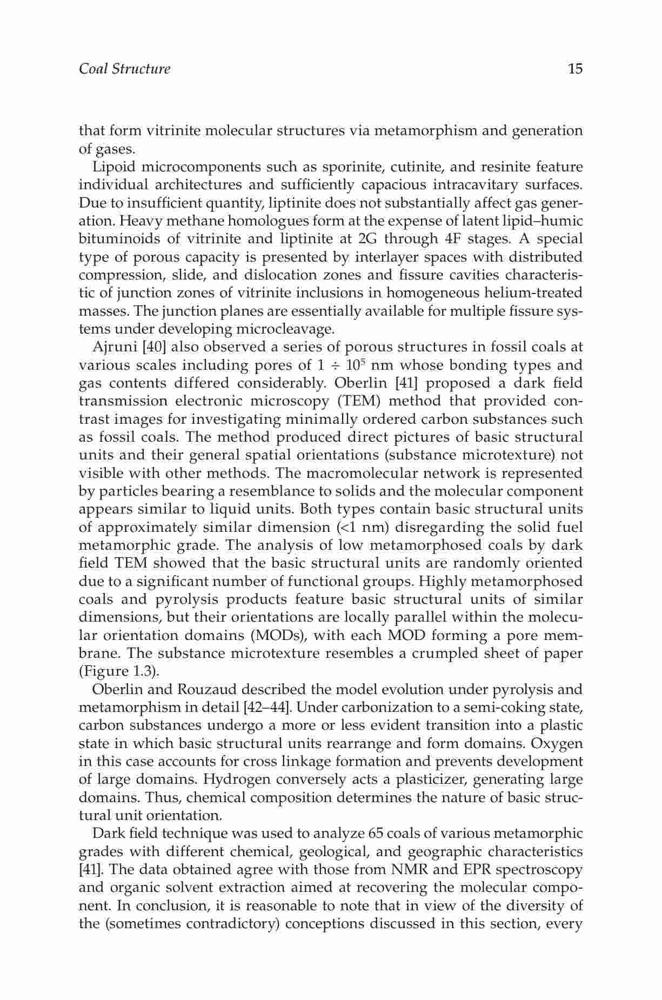 Coal Structure

15

that form vitrinite molecular structures via metamorphism and generation of gases.

Lipoid microcomponents such as sporinite, cutinite, and resinite feature individual architectures and sufficiently capacious intracavitary surfaces. Due to insufficient quantity, liptinite does not substantially affect gas generation. Heavy methane homologues form at the expense of latent lipid–humic bituminoids of vitrinite and liptinite at 2G through 4F stages. A special type of porous capacity is presented by interlayer spaces with distributed compression, slide, and dislocation zones and fissure cavities characteristic of junction zones of vitrinite inclusions in homogeneous helium-treated masses. The junction planes are essentially available for multiple fissure systems under developing microcleavage.

Ajruni [40] also observed a series of porous structures in fossil coals at various scales including pores of $1 \div 10^5$ nm whose bonding types and gas contents differed considerably. Oberlin [41] proposed a dark field transmission electronic microscopy (TEM) method that provided contrast images for investigating minimally ordered carbon substances such as fossil coals. The method produced direct pictures of basic structural units and their general spatial orientations (substance microtexture) not visible with other methods. The macromolecular network is represented by particles bearing a resemblance to solids and the molecular component appears similar to liquid units. Both types contain basic structural units of approximately similar dimension (<1 nm) disregarding the solid fuel metamorphic grade. The analysis of low metamorphosed coals by dark field TEM showed that the basic structural units are randomly oriented due to a significant number of functional groups. Highly metamorphosed coals and pyrolysis products feature basic structural units of similar dimensions, but their orientations are locally parallel within the molecular orientation domains (MODs), with each MOD forming a pore membrane. The substance microtexture resembles a crumpled sheet of paper (Figure 1.3).

Oberlin and Rouzaud described the model evolution under pyrolysis and metamorphism in detail [42–44]. Under carbonization to a semi-coking state, carbon substances undergo a more or less evident transition into a plastic state in which basic structural units rearrange and form domains. Oxygen in this case accounts for cross linkage formation and prevents development of large domains. Hydrogen conversely acts a plasticizer, generating large domains. Thus, chemical composition determines the nature of basic structural unit orientation.

Dark field technique was used to analyze 65 coals of various metamorphic grades with different chemical, geological, and geographic characteristics [41]. The data obtained agree with those from NMR and EPR spectroscopy and organic solvent extraction aimed at recovering the molecular component. In conclusion, it is reasonable to note that in view of the diversity of the (sometimes contradictory) conceptions discussed in this section, every